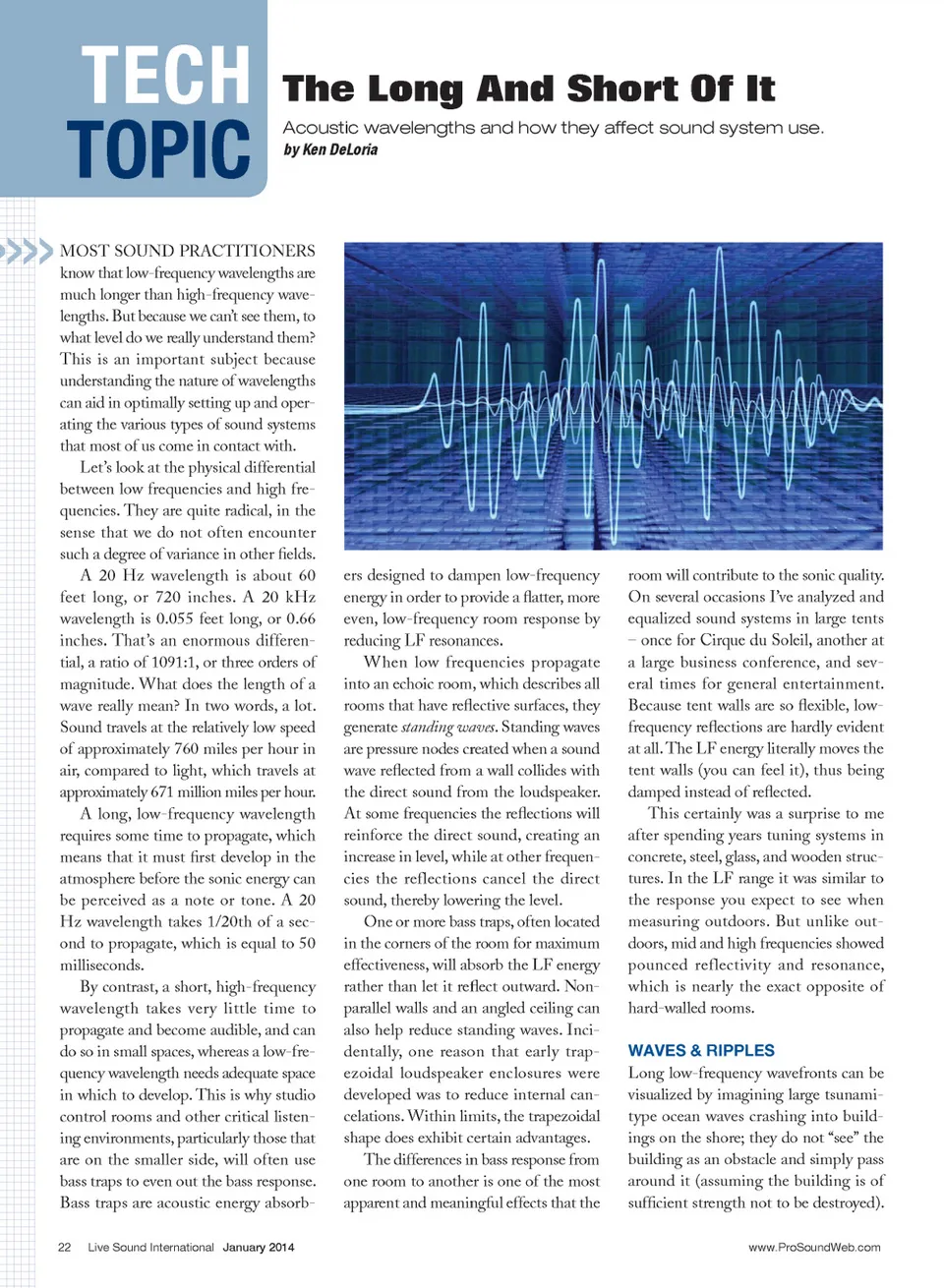 TECH TOPIC

The Long And Short Of It

Acoustic wavelengths and how they affect sound system use.

by Ken DeLoria

MOST SOUND PRACTITIONERS know that low-frequency wavelengths are much longer than high-frequency wavelengths. But because we can't see them, to what level do we really understand them? This is an important subject because understanding the nature of wavelengths can aid in optimally setting up and operating the various types of sound systems that most of us come in contact with.

Let's look at the physical differential between low frequencies and high frequencies. They are quite radical, in the sense that we do not often encounter such a degree of variance in other fields.

A 20 Hz wavelength is about 60 feet long, or 720 inches. A 20 kHz wavelength is 0.055 feet long, or 0.66 inches. That's an enormous differential, a ratio of 1091:1, or three orders of magnitude. What does the length of a wave really mean? In two words, a lot. Sound travels at the relatively low speed of approximately 760 miles per hour in air, compared to light, which travels at approximately 671 million miles per hour.

A long, low-frequency wavelength requires some time to propagate, which means that it must first develop in the atmosphere before the sonic energy can be perceived as a note or tone. A 20 Hz wavelength takes 1/20th of a second to propagate, which is equal to 50 milliseconds.

By contrast, a short, high-frequency wavelength takes very little time to propagate and become audible, and can do so in small spaces, whereas a low-frequency wavelength needs adequate space in which to develop. This is why studio control rooms and other critical listening environments, particularly those that are on the smaller side, will often use bass traps to even out the bass response. Bass traps are acoustic energy absorbers designed to dampen low-frequency energy in order to provide a flatter, more even, low-frequency room response by reducing LF resonances.

When low frequencies propagate into an echoic room, which describes all rooms that have reflective surfaces, they generate standing waves. Standing waves are pressure nodes created when a sound wave reflected from a wall collides with the direct sound from the loudspeaker. At some frequencies the reflections will reinforce the direct sound, creating an increase in level, while at other frequencies the reflections cancel the direct sound, thereby lowering the level.

One or more bass traps, often located in the corners of the room for maximum effectiveness, will absorb the LF energy rather than let it reflect outward. Non-parallel walls and an angled ceiling can also help reduce standing waves. Incidentally, one reason that early trapezoidal loudspeaker enclosures were developed was to reduce internal cancelations. Within limits, the trapezoidal shape does exhibit certain advantages.

The differences in bass response from one room to another is one of the most apparent and meaningful effects that the room will contribute to the sonic quality. On several occasions I've analyzed and equalized sound systems in large tents – once for Cirque du Soleil, another at a large business conference, and several times for general entertainment. Because tent walls are so flexible, low-frequency reflections are hardly evident at all. The LF energy literally moves the tent walls (you can feel it), thus being damped instead of reflected.

This certainly was a surprise to me after spending years tuning systems in concrete, steel, glass, and wooden structures. In the LF range it was similar to the response you expect to see when measuring outdoors. But unlike outdoors, mid and high frequencies showed pounced reflectivity and resonance, which is nearly the exact opposite of hard-walled rooms.

WAVES & RIPPLES

Long low-frequency wavefronts can be visualized by imagining large tsunami-type ocean waves crashing into buildings on the shore; they do not "see" the building as an obstacle and simply pass around it (assuming the building is of sufficient strength not to be destroyed).

22 Live Sound International January 2014

www.ProSoundWeb.com